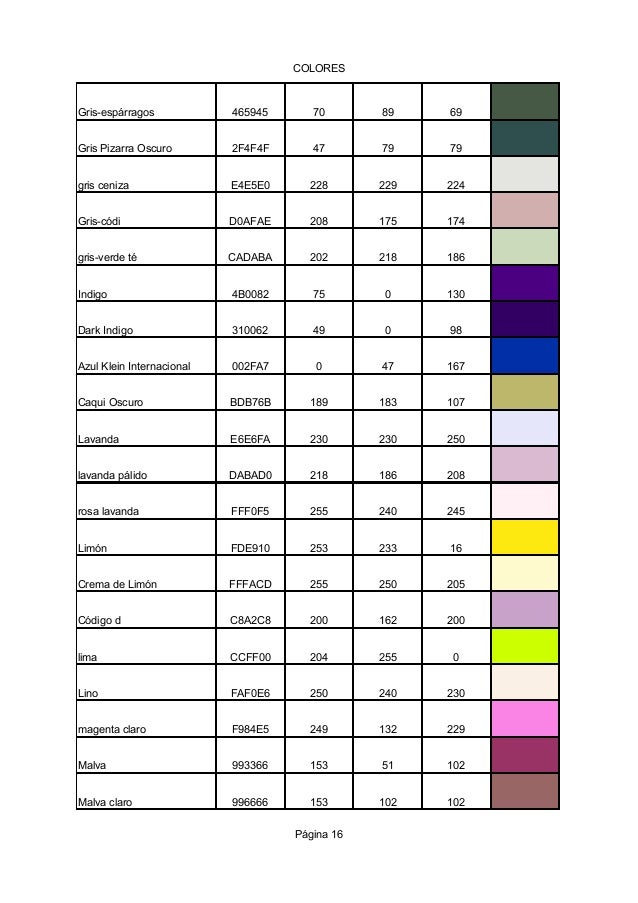 COLORES

| | | | | | |
|---|---|---|---|---|---|
| Gris-espárragos | 465945 | 70 | 89 | 69 | |
| Gris Pizarra Oscuro | 2F4F4F | 47 | 79 | 79 | |
| gris ceniza | E4E5E0 | 228 | 229 | 224 | |
| Gris-códi | D0AFAE | 208 | 175 | 174 | |
| gris-verde té | CADABA | 202 | 218 | 186 | |
| Indigo | 4B0082 | 75 | 0 | 130 | |
| Dark Indigo | 310062 | 49 | 0 | 98 | |
| Azul Klein Internacional | 002FA7 | 0 | 47 | 167 | |
| Caqui Oscuro | BDB76B | 189 | 183 | 107 | |
| Lavanda | E6E6FA | 230 | 230 | 250 | |
| lavanda pálido | DABAD0 | 218 | 186 | 208 | |
| rosa lavanda | FFF0F5 | 255 | 240 | 245 | |
| Limón | FDE910 | 253 | 233 | 16 | |
| Crema de Limón | FFFACD | 255 | 250 | 205 | |
| Código d | C8A2C8 | 200 | 162 | 200 | |
| lima | CCFF00 | 204 | 255 | 0 | |
| Lino | FAF0E6 | 250 | 240 | 230 | |
| magenta claro | F984E5 | 249 | 132 | 229 | |
| Malva | 993366 | 153 | 51 | 102 | |
| Malva claro | 996666 | 153 | 102 | 102 | |

Página 16